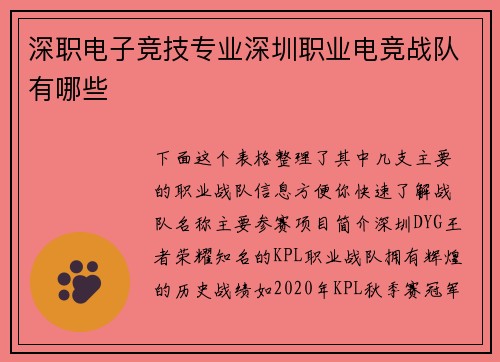 深职电子竞技专业深圳职业电竞战队有哪些

下面这个表格整理了其中几支主要的职业战队信息方便你快速了解战队名称主要参赛项目简介深圳DYG王者荣耀知名的KPL职业战队拥有辉煌的历史战绩如2020年KPL秋季赛冠军